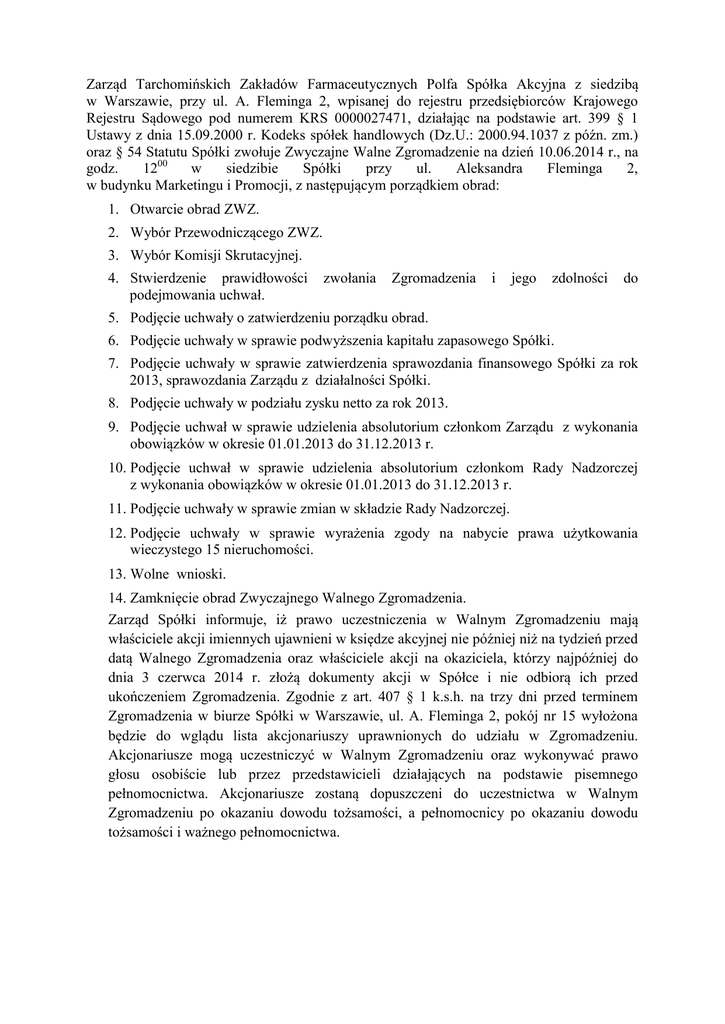 Zarząd Tarchomińskich Zakładów Farmaceutycznych Polfa Spółka Akcyjna z siedzibą w Warszawie, przy ul. A. Fleminga 2, wpisanej do rejestru przedsiębiorców Krajowego Rejestru Sądowego pod numerem KRS 0000027471, działając na podstawie art. 399 § 1 Ustawy z dnia 15.09.2000 r. Kodeks spółek handlowych (Dz.U.: 2000.94.1037 z późn. zm.) oraz § 54 Statutu Spółki zwołuje Zwyczajne Walne Zgromadzenie na dzień 10.06.2014 r., na godz. $12^{00}$ w siedzibie Spółki przy ul. Aleksandra Fleminga 2, w budynku Marketingu i Promocji, z następującym porządkiem obrad:

1. Otwarcie obrad ZWZ.
2. Wybór Przewodniczącego ZWZ.
3. Wybór Komisji Skrutacyjnej.
4. Stwierdzenie prawidłowości zwołania Zgromadzenia i jego zdolności do podejmowania uchwał.
5. Podjęcie uchwały o zatwierdzeniu porządku obrad.
6. Podjęcie uchwały w sprawie podwyższenia kapitału zapasowego Spółki.
7. Podjęcie uchwały w sprawie zatwierdzenia sprawozdania finansowego Spółki za rok 2013, sprawozdania Zarządu z działalności Spółki.
8. Podjęcie uchwały w podziału zysku netto za rok 2013.
9. Podjęcie uchwał w sprawie udzielenia absolutorium członkom Zarządu z wykonania obowiązków w okresie 01.01.2013 do 31.12.2013 r.
10. Podjęcie uchwał w sprawie udzielenia absolutorium członkom Rady Nadzorczej z wykonania obowiązków w okresie 01.01.2013 do 31.12.2013 r.
11. Podjęcie uchwały w sprawie zmian w składzie Rady Nadzorczej.
12. Podjęcie uchwały w sprawie wyrażenia zgody na nabycie prawa użytkowania wieczystego 15 nieruchomości.
13. Wolne wnioski.
14. Zamknięcie obrad Zwyczajnego Walnego Zgromadzenia.

Zarząd Spółki informuje, iż prawo uczestniczenia w Walnym Zgromadzeniu mają właściciele akcji imiennych ujawnieni w księdze akcyjnej nie później niż na tydzień przed datą Walnego Zgromadzenia oraz właściciele akcji na okaziciela, którzy najpóźniej do dnia 3 czerwca 2014 r. złożą dokumenty akcji w Spółce i nie odbiorą ich przed ukończeniem Zgromadzenia. Zgodnie z art. 407 § 1 k.s.h. na trzy dni przed terminem Zgromadzenia w biurze Spółki w Warszawie, ul. A. Fleminga 2, pokój nr 15 wyłożona będzie do wglądu lista akcjonariuszy uprawnionych do udziału w Zgromadzeniu. Akcjonariusze mogą uczestniczyć w Walnym Zgromadzeniu oraz wykonywać prawo głosu osobiście lub przez przedstawicieli działających na podstawie pisemnego pełnomocnictwa. Akcjonariusze zostaną dopuszczeni do uczestnictwa w Walnym Zgromadzeniu po okazaniu dowodu tożsamości, a pełnomocnicy po okazaniu dowodu tożsamości i ważnego pełnomocnictwa.